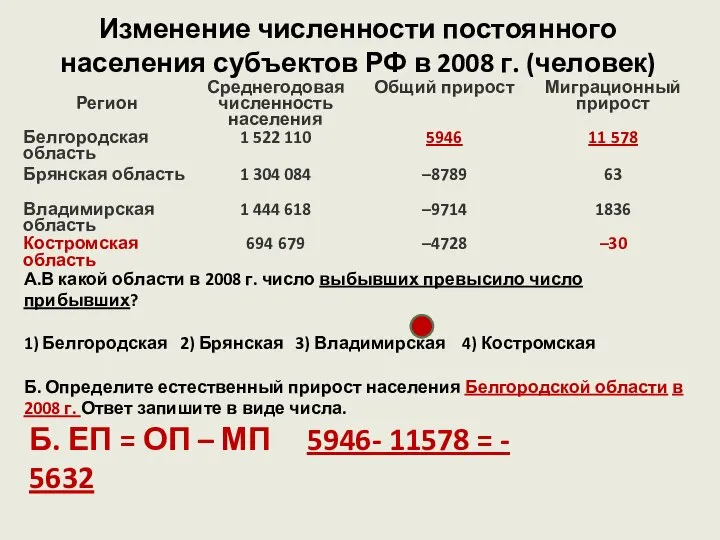 Изменение численности постоянного населения субъектов РФ в 2008 г. (человек)

| Регион | Среднегодовая численность населения | Общий прирост | Миграционный прирост |
|---|---|---|---|
| Белгородская область | 1 522 110 | 5946 | 11 578 |
| Брянская область | 1 304 084 | –8789 | 63 |
| Владимирская область | 1 444 618 | –9714 | 1836 |
| Костромская область | 694 679 | –4728 | –30 |

А.В какой области в 2008 г. число выбывших превысило число прибывших?

1) Белгородская 2) Брянская 3) Владимирская 4) Костромская

Б. Определите естественный прирост населения Белгородской области в 2008 г. Ответ запишите в виде числа.

Б. ЕП = ОП – МП 5946- 11578 = -5632